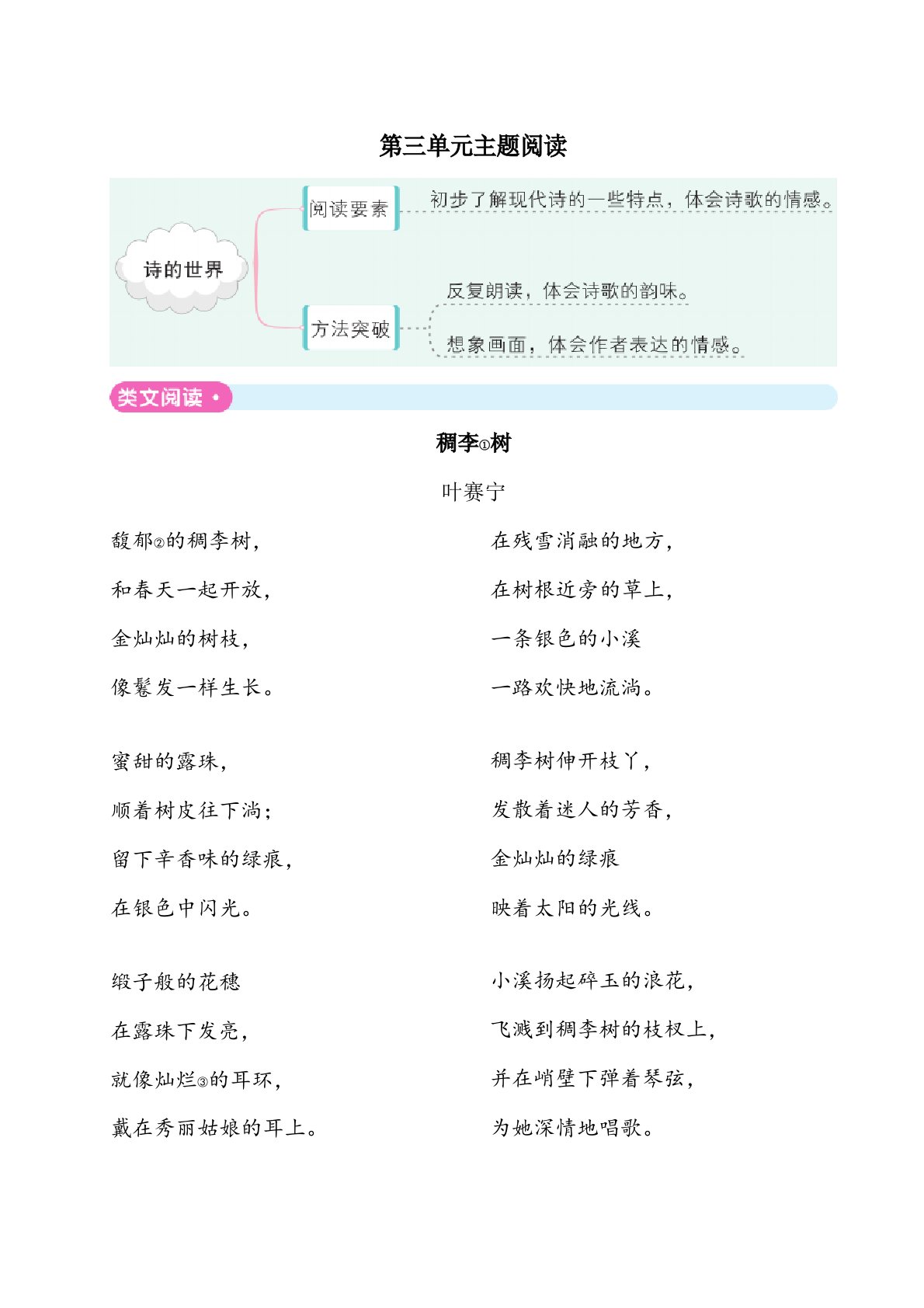 第三单元主题阅读

诗的世界

阅读要素

初步了解现代诗的一些特点，体会诗歌的情感。

方法突破

反复朗读，体会诗歌的韵味。

想象画面，体会作者表达的情感。

类文阅读

稠李①树

叶赛宁

馥郁②的稠李树，

和春天一起开放，

金灿灿的树枝，

像鬈发一样生长。

蜜甜的露珠，

顺着树皮往下淌；

留下辛香味的绿痕，

在银色中闪光。

缎子般的花穗

在露珠下发亮，

就像灿烂③的耳环，

戴在秀丽姑娘的耳上。

在残雪消融的地方，

在树根近旁的草上，

一条银色的小溪

一路欢快地流淌。

稠李树伸开枝丫，

发散着迷人的芳香，

金灿灿的绿痕

映着太阳的光线。

小溪扬起碎玉的浪花，

飞溅到稠李树的枝杈上，

并在峭壁下弹着琴弦，

为她深情地唱歌。